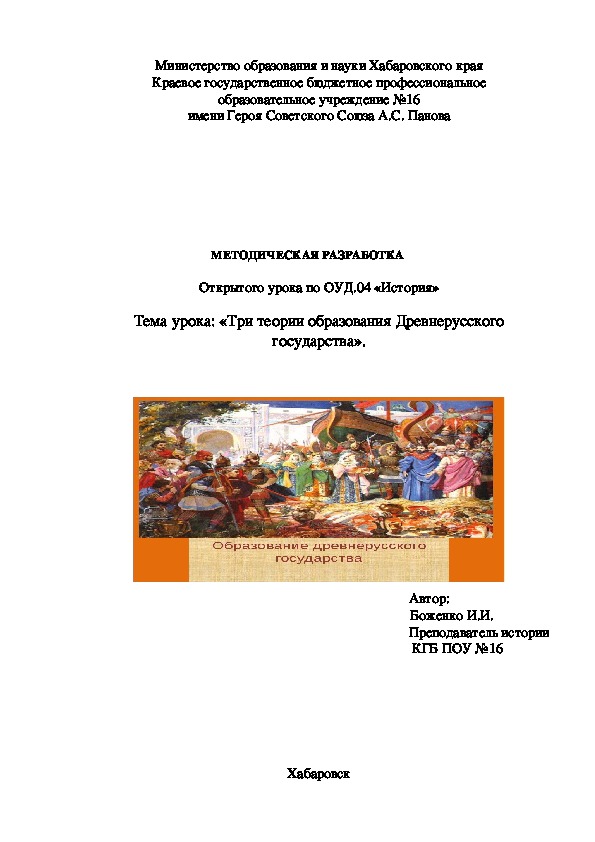 Министерство образования и науки Хабаровского края
Краевое государственное бюджетное профессиональное образовательное учреждение №16
имени Героя Советского Союза А.С. Панова

МЕТОДИЧЕСКАЯ РАЗРАБОТКА

Открытого урока по ОУД.04 «История»

Тема урока: «Три теории образования Древнерусского государства».

Образование древнерусского государства

Автор:
Боженко И.И.
Преподаватель истории
КГБ ПОУ №16

Хабаровск